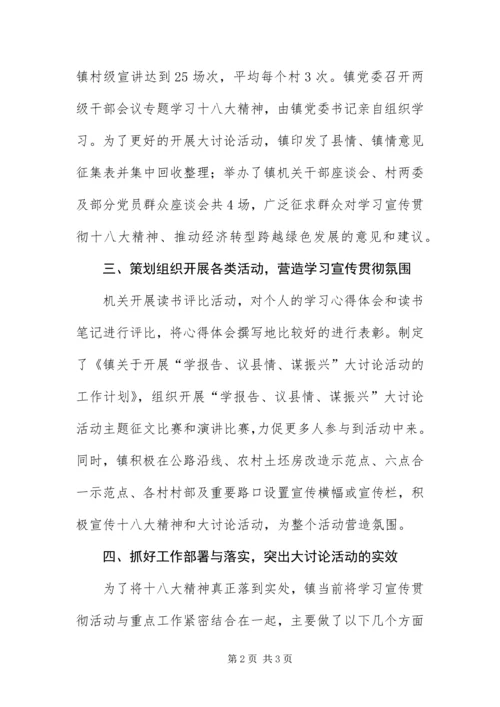 镇村级宣讲达到25场次，平均每个村3次。镇党委召开两级干部会议专题学习十八大精神，由镇党委书记亲自组织学习。为了更好的开展大讨论活动，镇印发了县情、镇情意见征集表并集中回收整理；举办了镇机关干部座谈会、村两委及部分党员群众座谈会共4场，广泛征求群众对学习宣传贯彻十八大精神、推动经济转型跨越绿色发展的意见和建议。

三、策划组织开展各类活动，营造学习宣传贯彻氛围

机关开展读书评比活动，对个人的学习心得体会和读书笔记进行评比，将心得体会撰写地比较好的进行表彰。制定了《镇关于开展“学报告、议县情、谋振兴”大讨论活动的工作计划》，组织开展“学报告、议县情、谋振兴”大讨论活动主题征文比赛和演讲比赛，力促更多人参与到活动中来。同时，镇积极在公路沿线、农村土坯房改造示范点、六点合一示范点、各村村部及重要路口设置宣传横幅或宣传栏，积极宣传十八大精神和大讨论活动，为整个活动营造氛围。

四、抓好工作部署与落实，突出大讨论活动的实效

为了将十八大精神真正落到实处，镇当前将学习宣传贯彻活动与重点工作紧密结合在一起，主要做了以下几个方面

第2页 共3页